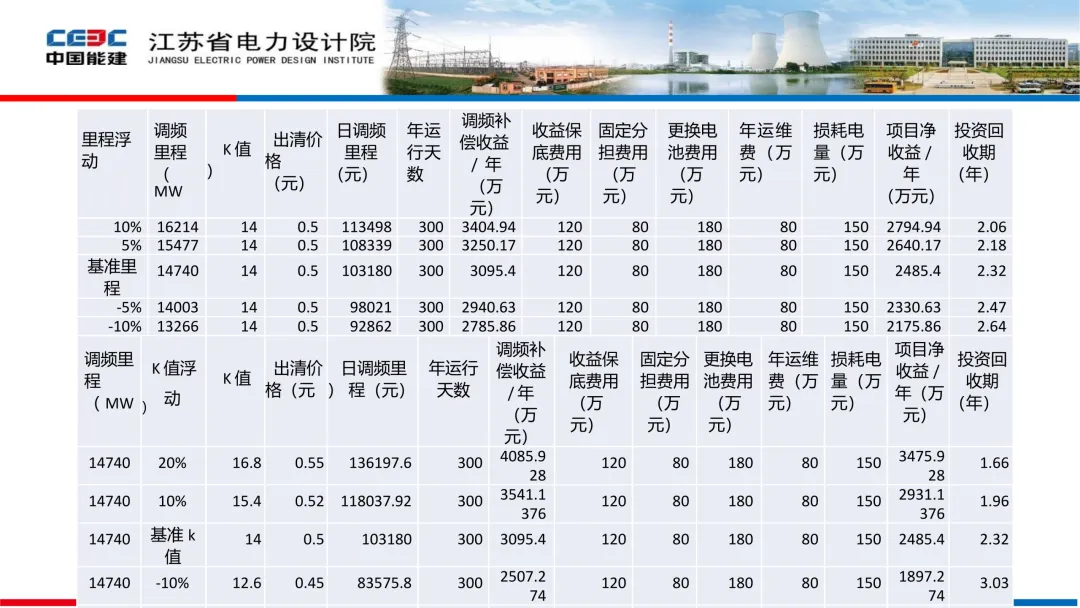 CEEC
中国能建
江苏省电力设计院
JIANGSU ELECTRIC POWER DESIGN INSTITUTE

| 里程浮动 | 调频里程(MW) | K值 | 出清价格(元) | 日调频里程(元) | 年运行天数 | 调频补偿收益/年(万元) | 收益保底费用(万元) | 固定分担费用(万元) | 更换电池费用(万元) | 年运维费(万元) | 损耗电量(万元) | 项目净收益/年(万元) | 投资回收期(年) |
|---|---|---|---|---|---|---|---|---|---|---|---|---|---|
| 10% | 16214 | 14 | 0.5 | 113498 | 300 | 3404.94 | 120 | 80 | 180 | 80 | 150 | 2794.94 | 2.06 |
| 5% | 15477 | 14 | 0.5 | 108339 | 300 | 3250.17 | 120 | 80 | 180 | 80 | 150 | 2640.17 | 2.18 |
| 基准里程 | 14740 | 14 | 0.5 | 103180 | 300 | 3095.4 | 120 | 80 | 180 | 80 | 150 | 2485.4 | 2.32 |
| -5% | 14003 | 14 | 0.5 | 98021 | 300 | 2940.63 | 120 | 80 | 180 | 80 | 150 | 2330.63 | 2.47 |
| -10% | 13266 | 14 | 0.5 | 92862 | 300 | 2785.86 | 120 | 80 | 180 | 80 | 150 | 2175.86 | 2.64 |

| 调频里程(MW) | K值浮动 | K值 | 出清价格(元) | 日调频里程(元) | 年运行天数 | 调频补偿收益/年(万元) | 收益保底费用(万元) | 固定分担费用(万元) | 更换电池费用(万元) | 年运维费(万元) | 损耗电量(万元) | 项目净收益/年(万元) | 投资回收期(年) |
|---|---|---|---|---|---|---|---|---|---|---|---|---|---|
| 14740 | 20% | 16.8 | 0.55 | 136197.6 | 300 | 4085.928 | 120 | 80 | 180 | 80 | 150 | 3475.928 | 1.66 |
| 14740 | 10% | 15.4 | 0.52 | 118037.92 | 300 | 3541.1376 | 120 | 80 | 180 | 80 | 150 | 2931.1376 | 1.96 |
| 14740 | 基准k值 | 14 | 0.5 | 103180 | 300 | 3095.4 | 120 | 80 | 180 | 80 | 150 | 2485.4 | 2.32 |
| 14740 | -10% | 12.6 | 0.45 | 83575.8 | 300 | 2507.274 | 120 | 80 | 180 | 80 | 150 | 1897.274 | 3.03 |